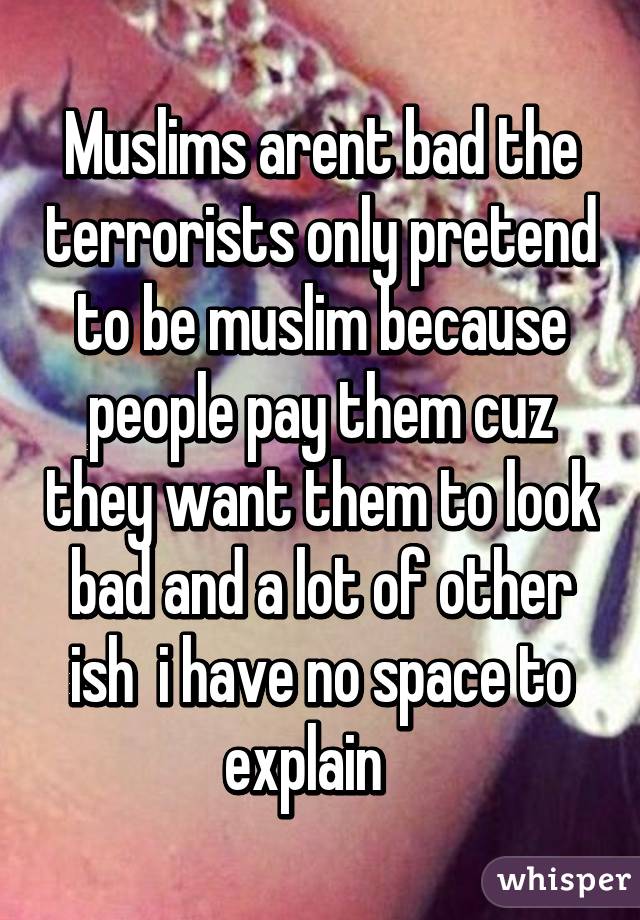 Muslims arent bad the terrorists only pretend to be muslim because people pay them cuz they want them to look bad and a lot of other ish  i have no space to explain

whisper